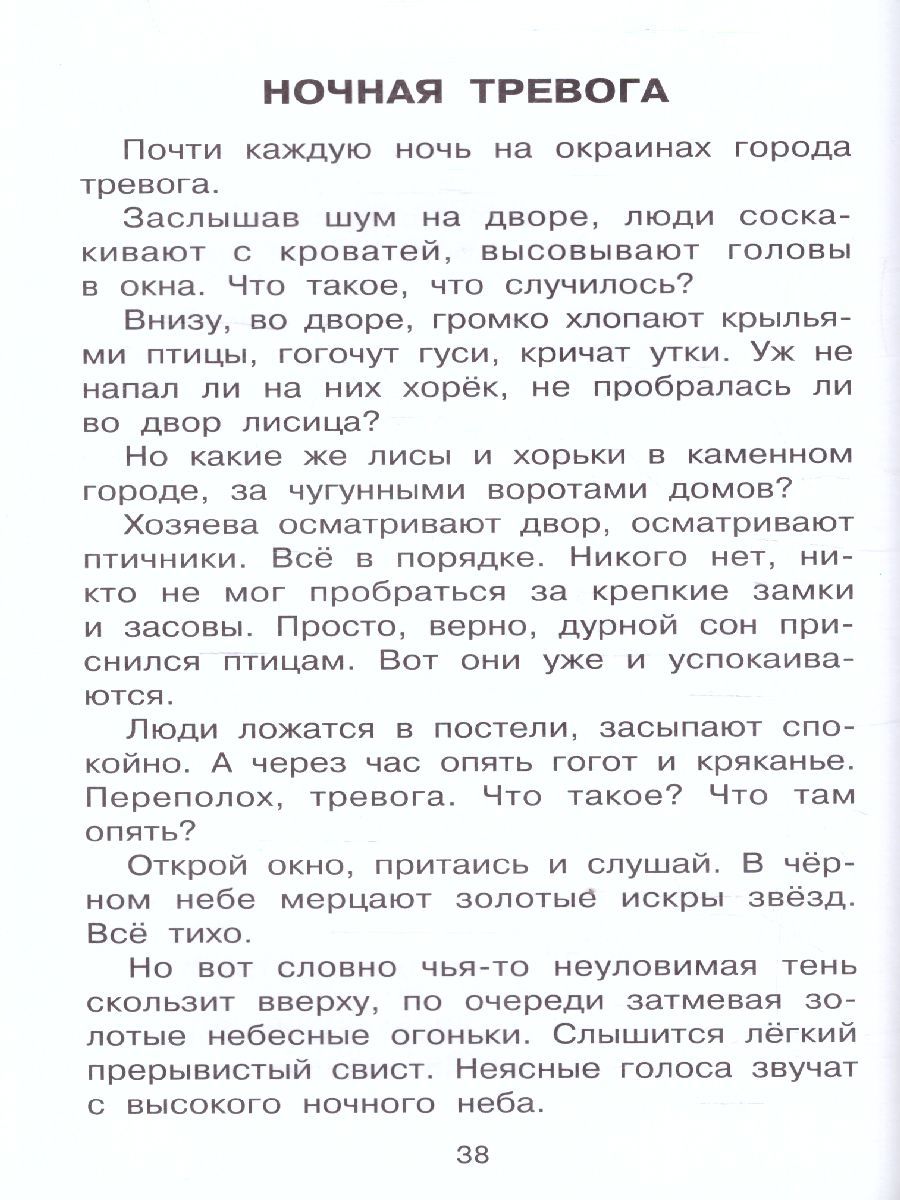 НОЧНАЯ ТРЕВОГА

Почти каждую ночь на окраинах города тревога.

Заслышав шум на дворе, люди соскакивают с кроватей, высовывают головы в окна. Что такое, что случилось?

Внизу, во дворе, громко хлопают крыльями птицы, гогочут гуси, кричат утки. Уж не напал ли на них хорёк, не пробралась ли во двор лисица?

Но какие же лисы и хорьки в каменном городе, за чугунными воротами домов?

Хозяева осматривают двор, осматривают птичники. Всё в порядке. Никого нет, никто не мог пробраться за крепкие замки и засовы. Просто, верно, дурной сон приснился птицам. Вот они уже и успокаиваются.

Люди ложатся в постели, засыпают спокойно. А через час опять гогот и кряканье. Переполох, тревога. Что такое? Что там опять?

Открой окно, притаись и слушай. В чёрном небе мерцают золотые искры звёзд. Всё тихо.

Но вот словно чья-то неуловимая тень скользит вверху, по очереди затмевая золотые небесные огоньки. Слышится лёгкий прерывистый свист. Неясные голоса звучат с высокого ночного неба.

38